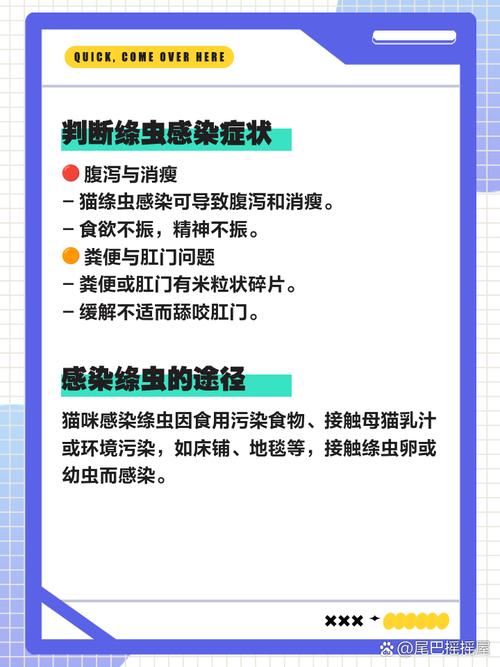 QUICK, COME OVER HERE

判断绦虫感染症状

🔴 腹泻与消瘦
– 猫绦虫感染可导致腹泻和消瘦。
– 食欲不振，精神不振。
🟠 粪便与肛门问题
– 粪便或肛门有米粒状碎片。
– 缓解不适而舔咬肛门。

感染绦虫的途径

猫咪感染绦虫因食用污染食物、接触母猫乳汁或环境污染，如床铺、地毯等，接触绦虫卵或幼虫而感染。

×××

@尾巴摇摇屋